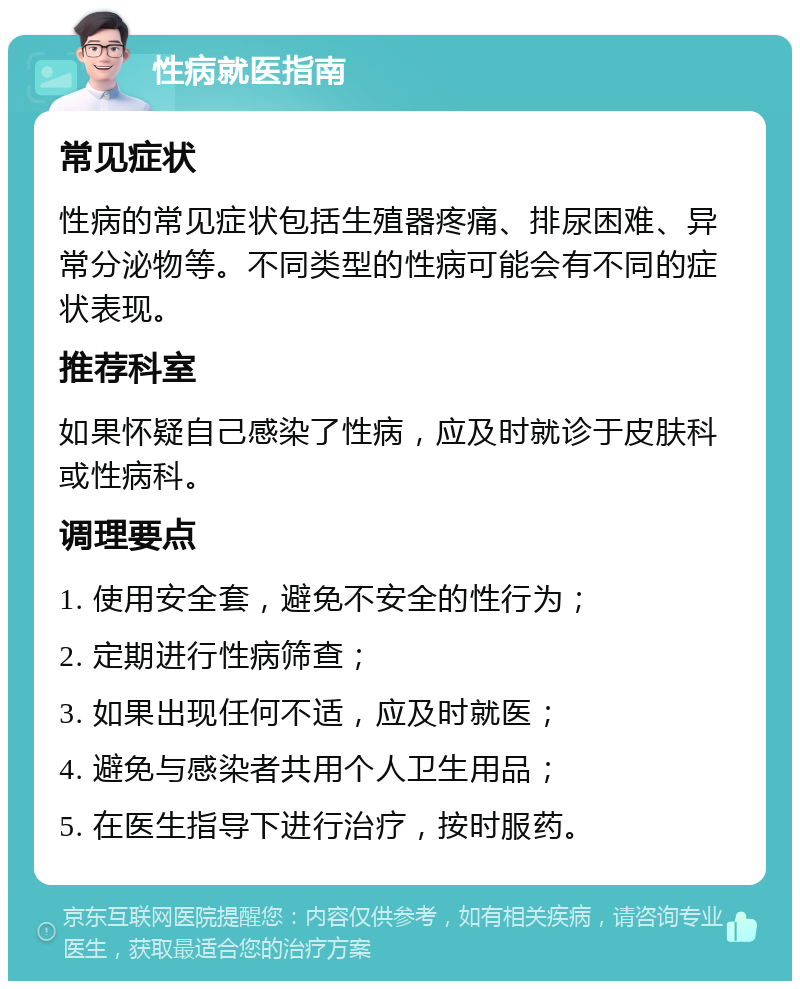 性病就医指南

常见症状

性病的常见症状包括生殖器疼痛、排尿困难、异常分泌物等。不同类型的性病可能会有不同的症状表现。

推荐科室

如果怀疑自己感染了性病，应及时就诊于皮肤科或性病科。

调理要点

1. 使用安全套，避免不安全的性行为；

2. 定期进行性病筛查；

3. 如果出现任何不适，应及时就医；

4. 避免与感染者共用个人卫生用品；

5. 在医生指导下进行治疗，按时服药。

京东互联网医院提醒您：内容仅供参考，如有相关疾病，请咨询专业医生，获取最适合您的治疗方案